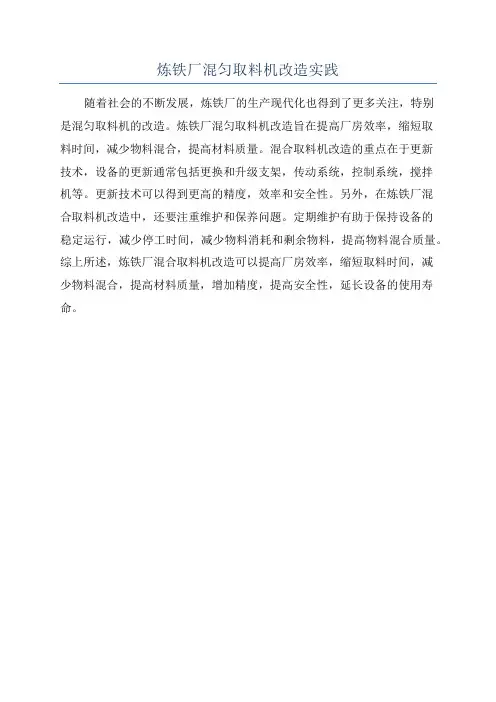 炼铁厂混匀取料机改造实践

随着社会的不断发展，炼铁厂的生产现代化也得到了更多关注，特别是混匀取料机的改造。炼铁厂混匀取料机改造旨在提高厂房效率，缩短取料时间，减少物料混合，提高材料质量。混合取料机改造的重点在于更新技术，设备的更新通常包括更换和升级支架，传动系统，控制系统，搅拌机等。更新技术可以得到更高的精度，效率和安全性。另外，在炼铁厂混合取料机改造中，还要注重维护和保养问题。定期维护有助于保持设备的稳定运行，减少停工时间，减少物料消耗和剩余物料，提高物料混合质量。综上所述，炼铁厂混合取料机改造可以提高厂房效率，缩短取料时间，减少物料混合，提高材料质量，增加精度，提高安全性，延长设备的使用寿命。